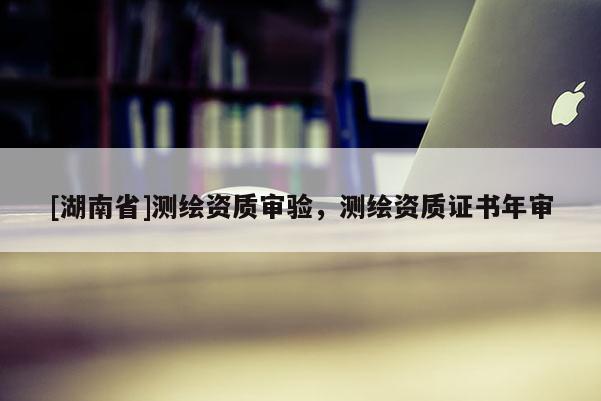 [湖南省]测绘资质审验，测绘资质证书年审